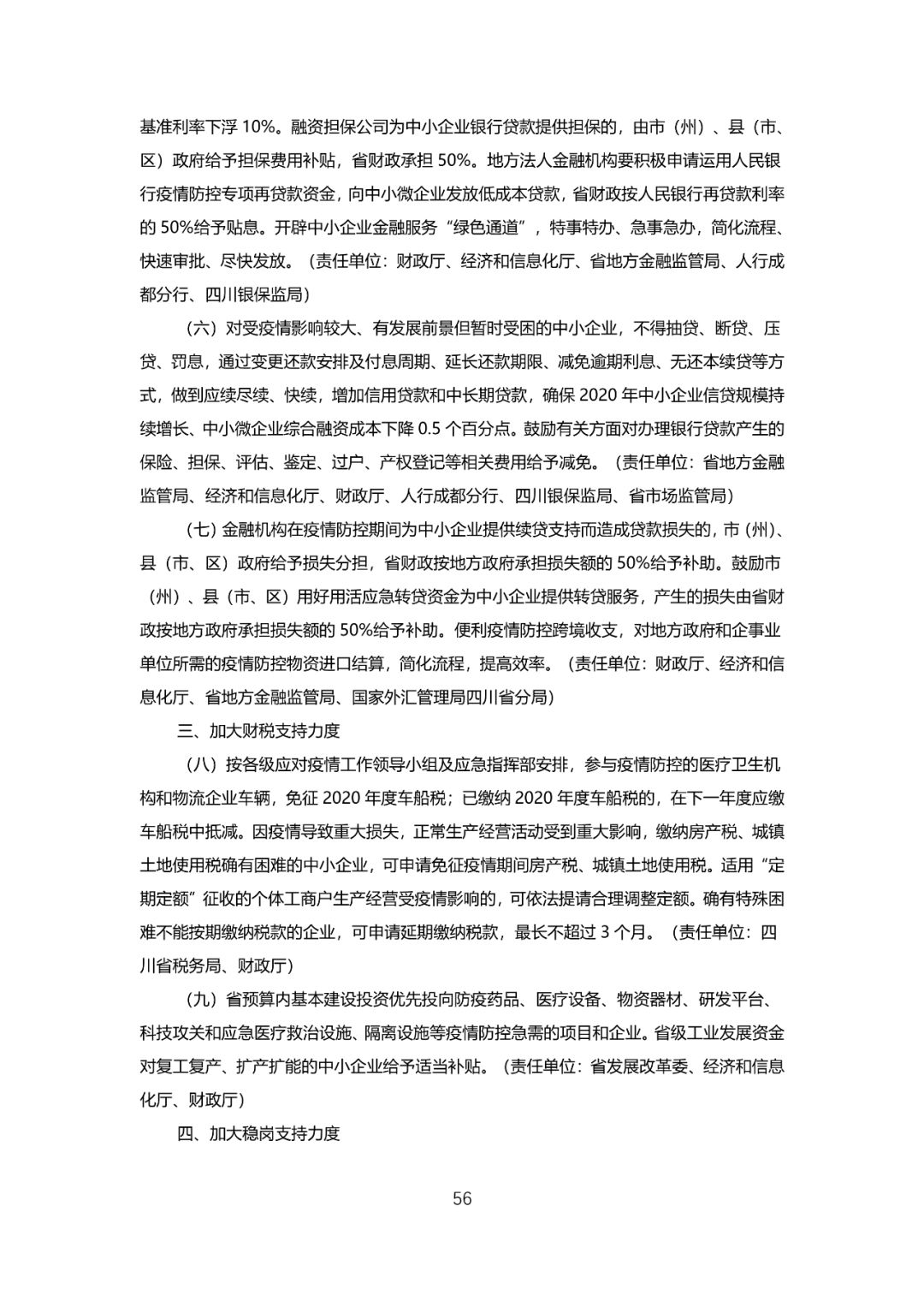 基准利率下浮 10%。融资担保公司为中小企业银行贷款提供担保的，由市（州）、县（市、区）政府给予担保费用补贴，省财政承担 50%。地方法人金融机构要积极申请运用人民银行疫情防控专项再贷款资金，向中小微企业发放低成本贷款，省财政按人民银行再贷款利率的 50%给予贴息。开辟中小企业金融服务“绿色通道”，特事特办、急事急办，简化流程、快速审批、尽快发放。（责任单位：财政厅、经济和信息化厅、省地方金融监管局、人行成都分行、四川银保监局）

（六）对受疫情影响较大、有发展前景但暂时受困的中小企业，不得抽贷、断贷、压贷、罚息，通过变更还款安排及付息周期、延长还款期限、减免逾期利息、无还本续贷等方式，做到应续尽续、快续，增加信用贷款和中长期贷款，确保 2020 年中小企业信贷规模持续增长、中小微企业综合融资成本下降 0.5 个百分点。鼓励有关方面对办理银行贷款产生的保险、担保、评估、鉴定、过户、产权登记等相关费用给予减免。（责任单位：省地方金融监管局、经济和信息化厅、财政厅、人行成都分行、四川银保监局、省市场监管局）

（七）金融机构在疫情防控期间为中小企业提供续贷支持而造成贷款损失的，市（州）、县（市、区）政府给予损失分担，省财政按地方政府承担损失额的 50%给予补助。鼓励市（州）、县（市、区）用好用活应急转贷资金为中小企业提供转贷服务，产生的损失由省财政按地方政府承担损失额的 50%给予补助。便利疫情防控跨境收支，对地方政府和企事业单位所需的疫情防控物资进口结算，简化流程，提高效率。（责任单位：财政厅、经济和信息化厅、省地方金融监管局、国家外汇管理局四川省分局）

三、加大财税支持力度

（八）按各级应对疫情工作领导小组及应急指挥部安排，参与疫情防控的医疗卫生机构和物流企业车辆，免征 2020 年度车船税；已缴纳 2020 年度车船税的，在下一年度应缴车船税中抵减。因疫情导致重大损失，正常生产经营活动受到重大影响，缴纳房产税、城镇土地使用税确有困难的中小企业，可申请免征疫情期间房产税、城镇土地使用税。适用“定期定额”征收的个体工商户生产经营受疫情影响的，可依法提请合理调整定额。确有特殊困难不能按期缴纳税款的企业，可申请延期缴纳税款，最长不超过 3 个月。（责任单位：四川省税务局、财政厅）

（九）省预算内基本建设投资优先投向防疫药品、医疗设备、物资器材、研发平台、科技攻关和应急医疗救治设施、隔离设施等疫情防控急需的项目和企业。省级工业发展资金对复工复产、扩产扩能的中小企业给予适当补贴。（责任单位：省发展改革委、经济和信息化厅、财政厅）

四、加大稳岗支持力度

56